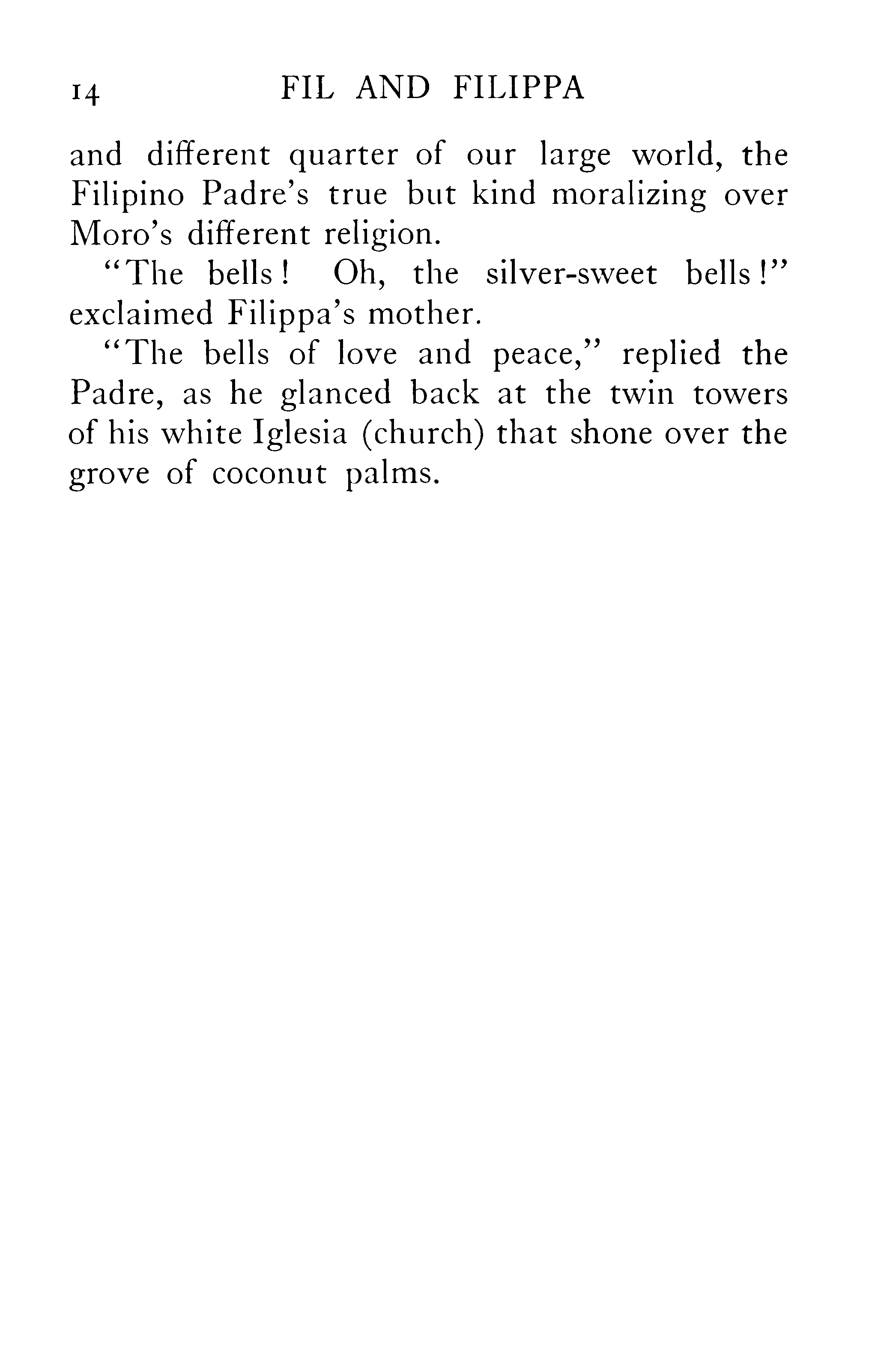 14 FIL AND FILIPPA

and different quarter of our large world, the Filipino Padre's true but kind moralizing over Moro's different religion.

"The bells! Oh, the silver-sweet bells!" exclaimed Filippa's mother.

"The bells of love and peace," replied the Padre, as he glanced back at the twin towers of his white Iglesia (church) that shone over the grove of coconut palms.